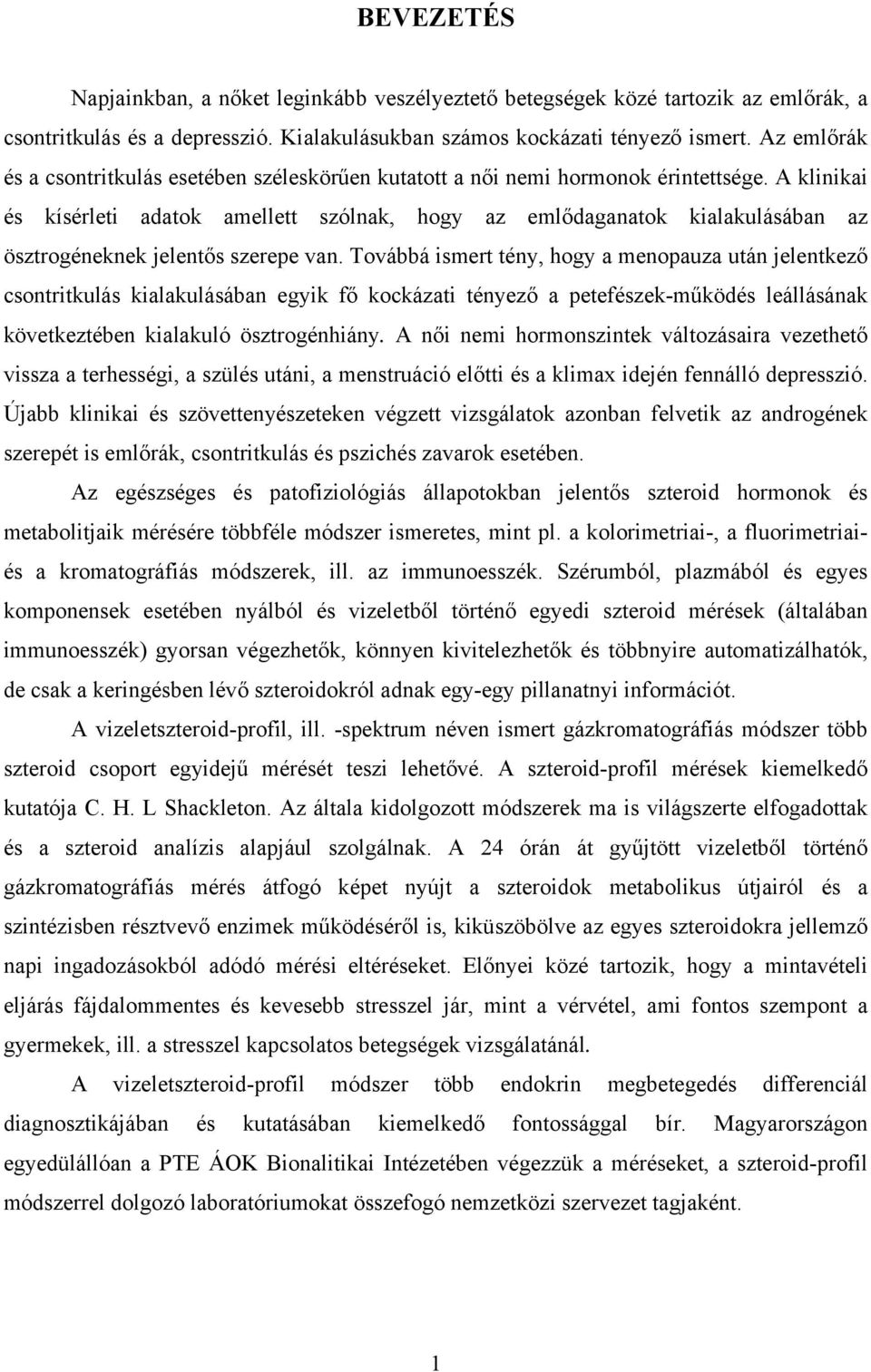 BEVEZETÉS

Napjainkban, a nőket leginkább veszélyeztető betegségek közé tartozik az emlőrák, a csontritkulás és a depresszió. Kialakulásukban számos kockázati tényező ismert. Az emlőrák és a csontritkulás esetében széleskörűen kutatott a női nemi hormonok érintettsége. A klinikai és kísérleti adatok amellett szólnak, hogy az emlődaganatok kialakulásában az ösztrogéneknek jelentős szerepe van. Továbbá ismert tény, hogy a menopauza után jelentkező csontritkulás kialakulásában egyik fő kockázati tényező a petefészek-működés leállásának következtében kialakuló ösztrogénhiány. A női nemi hormonszintek változásaira vezethető vissza a terhességi, a szülés utáni, a menstruáció előtti és a klimax idején fennálló depresszió. Újabb klinikai és szövettenyészeteken végzett vizsgálatok azonban felvetik az androgének szerepét is emlőrák, csontritkulás és pszichés zavarok esetében.

Az egészséges és patofiziológiás állapotokban jelentős szteroid hormonok és metabolitjaik mérésére többféle módszer ismeretes, mint pl. a kolorimetriai-, a fluorimetriai- és a kromatográfiás módszerek, ill. az immunoesszék. Szérumból, plazmából és egyes komponensek esetében nyálból és vizeletből történő egyedi szteroid mérések (általában immunoesszék) gyorsan végezhetők, könnyen kivitelezhetők és többnyire automatizálhatók, de csak a keringésben lévő szteroidokról adnak egy-egy pillanatnyi információt.

A vizeletszteroid-profil, ill. -spektrum néven ismert gázkromatográfiás módszer több szteroid csoport egyidejű mérését teszi lehetővé. A szteroid-profil mérések kiemelkedő kutatója C. H. L Shackleton. Az általa kidolgozott módszerek ma is világszerte elfogadottak és a szteroid analízis alapjául szolgálnak. A 24 órán át gyűjtött vizeletből történő gázkromatográfiás mérés átfogó képet nyújt a szteroidok metabolikus útjairól és a szintézisben résztvevő enzimek működéséről is, kiküszöbölve az egyes szteroidokra jellemző napi ingadozásokból adódó mérési eltéréseket. Előnyei közé tartozik, hogy a mintavételi eljárás fájdalommentes és kevesebb stresszel jár, mint a vérvétel, ami fontos szempont a gyermekek, ill. a stresszel kapcsolatos betegségek vizsgálatánál.

A vizeletszteroid-profil módszer több endokrin megbetegedés differenciál diagnosztikájában és kutatásában kiemelkedő fontossággal bír. Magyarországon egyedülállóan a PTE ÁOK Bionalitikai Intézetében végezzük a méréseket, a szteroid-profil módszerrel dolgozó laboratóriumokat összefogó nemzetközi szervezet tagjaként.

1